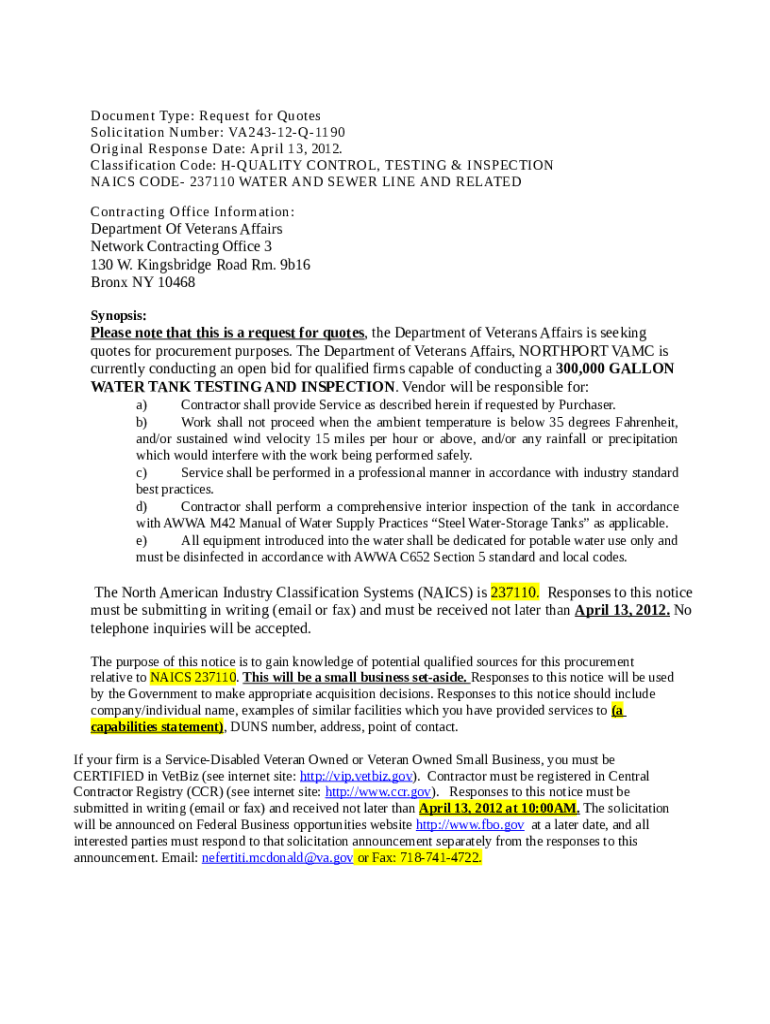 Document Type: Request for Quotes
Solicitation Number: VA243-12-Q-1190
Original Response Date: April 13, 2012.
Classification Code: H-QUALITY CONTROL, TESTING & INSPECTION
NAICS CODE- 237110 WATER AND SEWER LINE AND RELATED

Contracting Office Information:
Department Of Veterans Affairs
Network Contracting Office 3
130 W. Kingsbridge Road Rm. 9b16
Bronx NY 10468

Synopsis:
Please note that this is a request for quotes, the Department of Veterans Affairs is seeking quotes for procurement purposes. The Department of Veterans Affairs, NORTHPORT VAMC is currently conducting an open bid for qualified firms capable of conducting a 300,000 GALLON WATER TANK TESTING AND INSPECTION. Vendor will be responsible for:

a) Contractor shall provide Service as described herein if requested by Purchaser.
b) Work shall not proceed when the ambient temperature is below 35 degrees Fahrenheit, and/or sustained wind velocity 15 miles per hour or above, and/or any rainfall or precipitation which would interfere with the work being performed safely.
c) Service shall be performed in a professional manner in accordance with industry standard best practices.
d) Contractor shall perform a comprehensive interior inspection of the tank in accordance with AWWA M42 Manual of Water Supply Practices “Steel Water-Storage Tanks” as applicable.
e) All equipment introduced into the water shall be dedicated for potable water use only and must be disinfected in accordance with AWWA C652 Section 5 standard and local codes.

The North American Industry Classification Systems (NAICS) is 237110. Responses to this notice must be submitting in writing (email or fax) and must be received not later than April 13, 2012. No telephone inquiries will be accepted.

The purpose of this notice is to gain knowledge of potential qualified sources for this procurement relative to NAICS 237110. This will be a small business set-aside. Responses to this notice will be used by the Government to make appropriate acquisition decisions. Responses to this notice should include company/individual name, examples of similar facilities which you have provided services to (a capabilities statement), DUNS number, address, point of contact.

If your firm is a Service-Disabled Veteran Owned or Veteran Owned Small Business, you must be CERTIFIED in VetBiz (see internet site: http://vip.vetbiz.gov). Contractor must be registered in Central Contractor Registry (CCR) (see internet site: http://www.ccr.gov). Responses to this notice must be submitted in writing (email or fax) and received not later than April 13, 2012 at 10:00AM. The solicitation will be announced on Federal Business opportunities website http://www.fbo.gov at a later date, and all interested parties must respond to that solicitation announcement separately from the responses to this announcement. Email: nefertiti.mcdonald@va.gov or Fax: 718-741-4722.